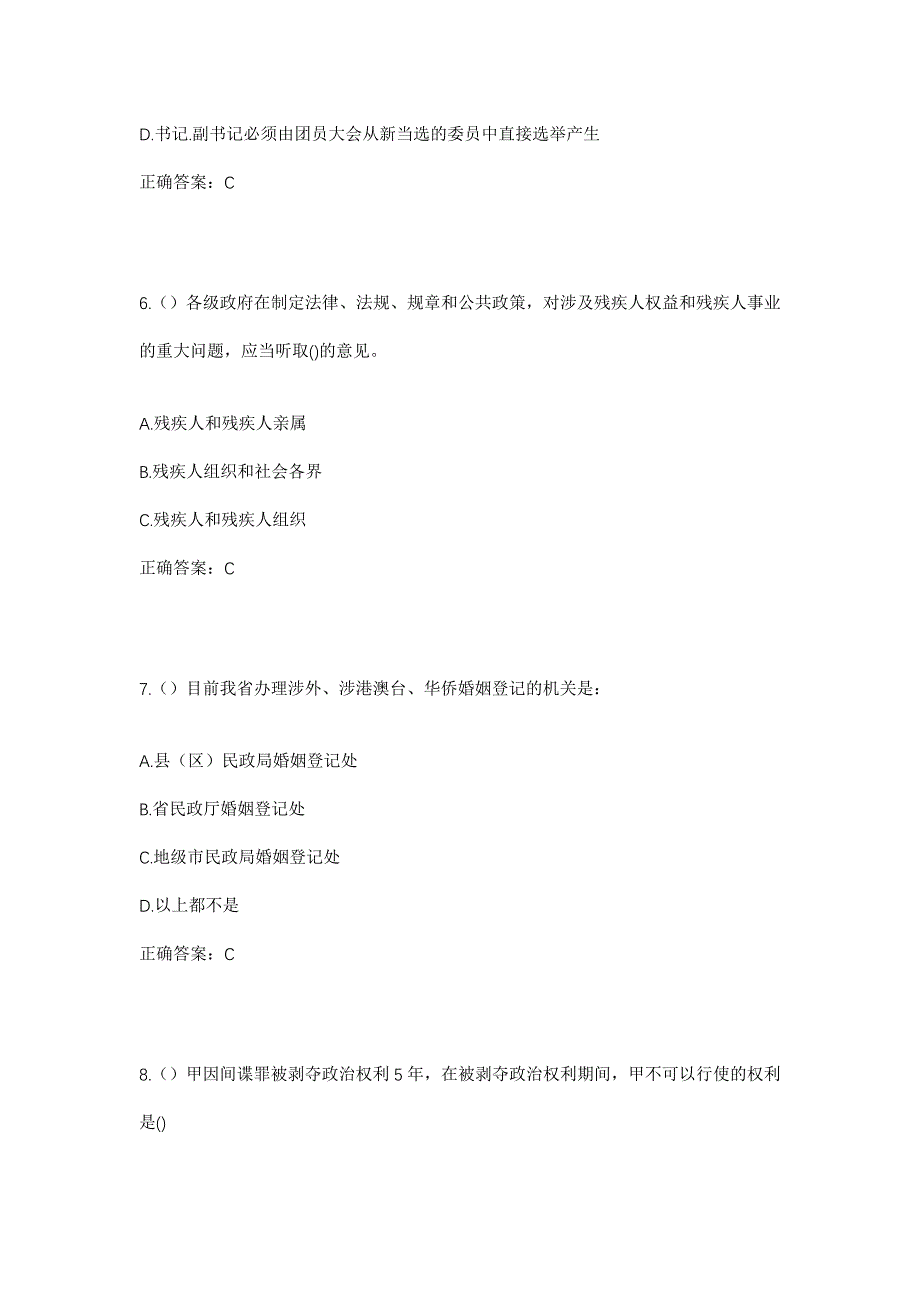 D.书记.副书记必须由团员大会从新当选的委员中直接选举产生

正确答案：C

6.（）各级政府在制定法律、法规、规章和公共政策，对涉及残疾人权益和残疾人事业的重大问题，应当听取()的意见。

A.残疾人和残疾人亲属

B.残疾人组织和社会各界

C.残疾人和残疾人组织

正确答案：C

7.（）目前我省办理涉外、涉港澳台、华侨婚姻登记的机关是：

A.县（区）民政局婚姻登记处

B.省民政厅婚姻登记处

C.地级市民政局婚姻登记处

D.以上都不是

正确答案：C

8.（）甲因间谍罪被剥夺政治权利 5 年，在被剥夺政治权利期间，甲不可以行使的权利是()